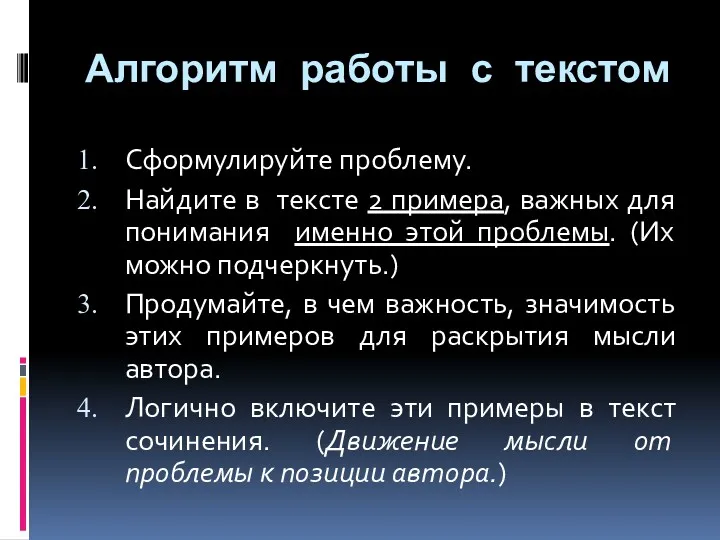 Алгоритм работы с текстом

1. Сформулируйте проблему.
2. Найдите в тексте 2 примера, важных для понимания именно этой проблемы. (Их можно подчеркнуть.)
3. Продумайте, в чем важность, значимость этих примеров для раскрытия мысли автора.
4. Логично включите эти примеры в текст сочинения. (Движение мысли от проблемы к позиции автора.)